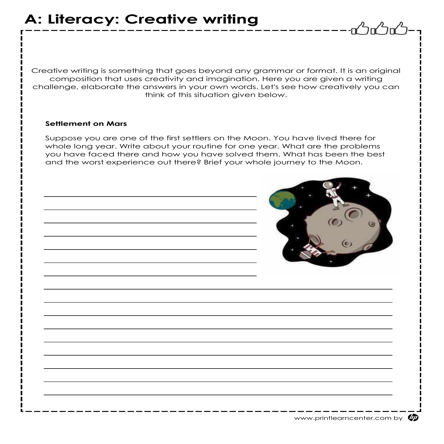 A: Literacy: Creative writing

Creative writing is something that goes beyond any grammar or format. It is an original composition that uses creativity and imagination. Here you are given a writing challenge, elaborate the answers in your own words. Let's see how creatively you can think of this situation given below.

Settlement on Mars

Suppose you are one of the first settlers on the Moon. You have lived there for whole long year. Write about your routine for one year. What are the problems you have faced there and how you have solved them. What has been the best and the worst experience out there? Brief your whole journey to the Moon.

www.printlearncenter.com by hp